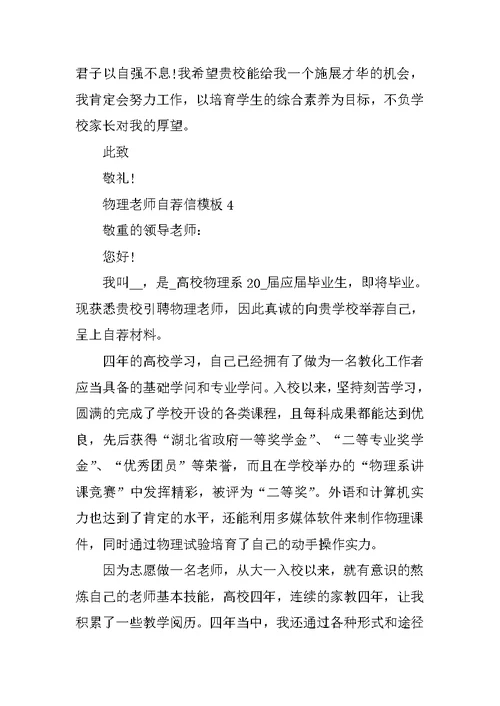 君子以自强不息!我希望贵校能给我一个施展才华的机会，我肯定会努力工作，以培育学生的综合素养为目标，不负学校家长对我的厚望。

此致

敬礼!

物理老师自荐信模板 4

敬重的领导老师：

您好!

我叫__，是_高校物理系 20_届应届毕业生，即将毕业。现获悉贵校引聘物理老师，因此真诚的向贵学校举荐自己，呈上自荐材料。

四年的高校学习，自己已经拥有了做为一名教化工作者应当具备的基础学问和专业学问。入校以来，坚持刻苦学习，圆满的完成了学校开设的各类课程，且每科成果都能达到优良，先后获得“湖北省政府一等奖学金”、“二等专业奖学金”、“优秀团员”等荣誉，而且在学校举办的“物理系讲课竞赛”中发挥精彩，被评为“二等奖”。外语和计算机实力也达到了肯定的水平，还能利用多媒体软件来制作物理课件，同时通过物理试验培育了自己的动手操作实力。

因为志愿做一名老师，从大一入校以来，就有意识的熬炼自己的老师基本技能，高校四年，连续的家教四年，让我积累了一些教学阅历。四年当中，我还通过各种形式和途径